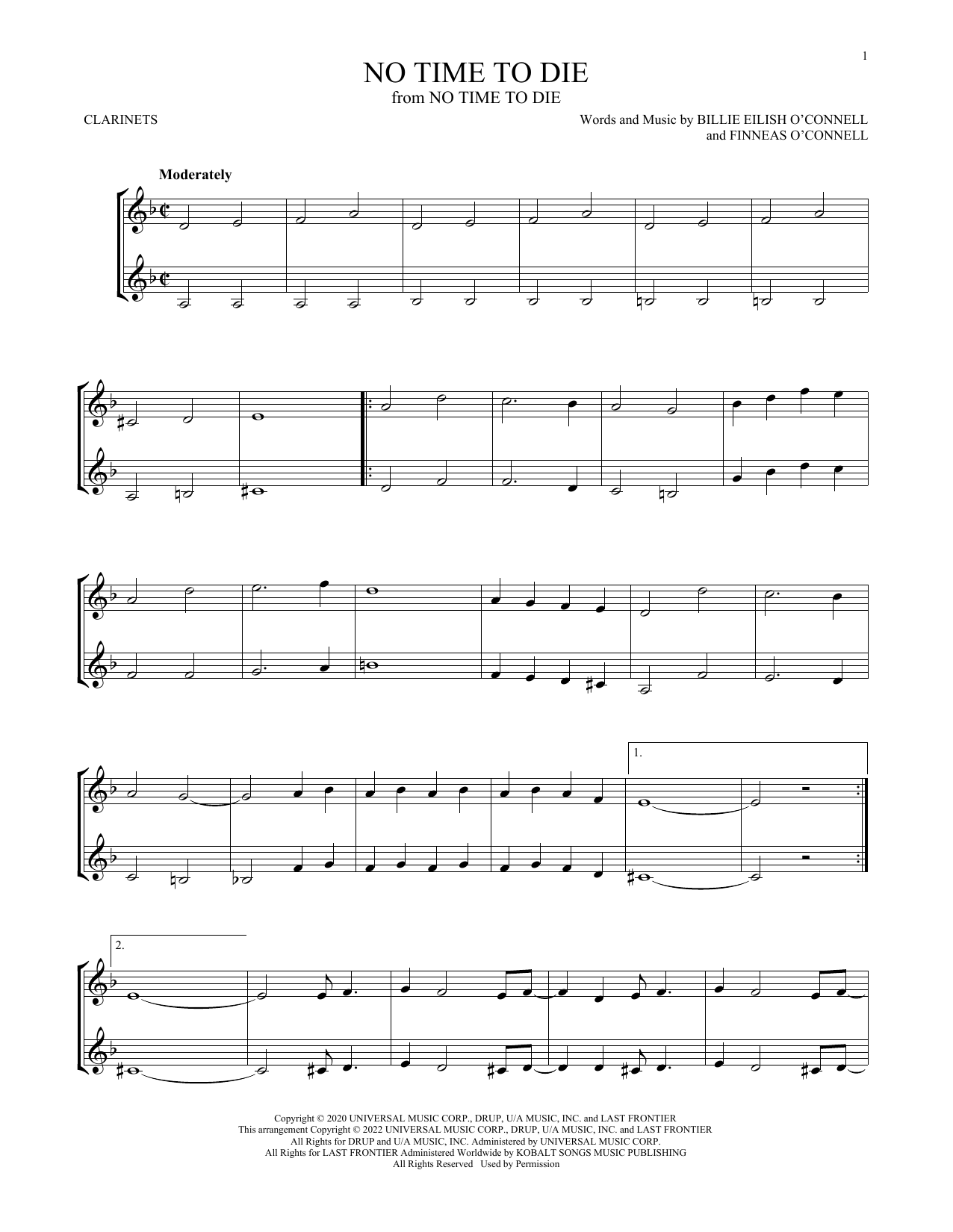 1

NO TIME TO DIE
from NO TIME TO DIE

CLARINETS

Words and Music by BILLIE EILISH O'CONNELL
and FINNEAS O'CONNELL

Moderately

1.

2.

Copyright © 2020 UNIVERSAL MUSIC CORP., DRUP, U/A MUSIC, INC. and LAST FRONTIER
This arrangement Copyright © 2022 UNIVERSAL MUSIC CORP., DRUP, U/A MUSIC, INC. and LAST FRONTIER
All Rights for DRUP and U/A MUSIC, INC. Administered by UNIVERSAL MUSIC CORP.
All Rights for LAST FRONTIER Administered Worldwide by KOBALT SONGS MUSIC PUBLISHING
All Rights Reserved Used by Permission